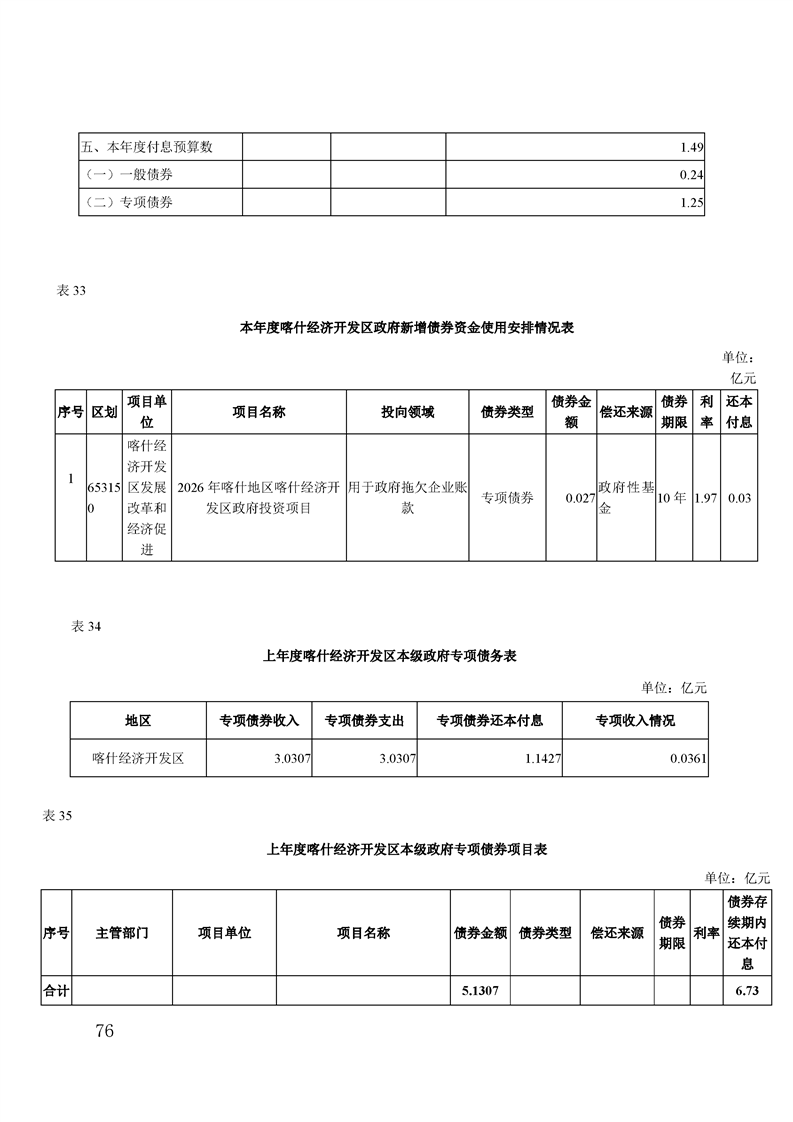 | 五、本年度付息预算数 | | | 1.49 |
|---|---|---|---|
| （一）一般债券 | | | 0.24 |
| （二）专项债券 | | | 1.25 |

表 33

本年度喀什经济开发区政府新增债券资金使用安排情况表

单位：亿元

| 序号 | 区划 | 项目单位 | 项目名称 | 投向领域 | 债券类型 | 债券金额 | 偿还来源 | 债券期限 | 利率 | 还本付息 |
|---|---|---|---|---|---|---|---|---|---|---|
| 1 | 653150 | 喀什经济开发区发展改革和经济促进 | 2026 年喀什地区喀什经济开发区政府投资项目 | 用于政府拖欠企业账款 | 专项债券 | 0.027 | 政府性基金 | 10 年 | 1.97 | 0.03 |

表 34

上年度喀什经济开发区本级政府专项债务表

单位：亿元

| 地区 | 专项债券收入 | 专项债券支出 | 专项债券还本付息 | 专项收入情况 |
|---|---|---|---|---|
| 喀什经济开发区 | 3.0307 | 3.0307 | 1.1427 | 0.0361 |

表 35

上年度喀什经济开发区本级政府专项债券项目表

单位：亿元

| 序号 | 主管部门 | 项目单位 | 项目名称 | 债券金额 | 债券类型 | 偿还来源 | 债券期限 | 利率 | 债券存续期内还本付息 |
|---|---|---|---|---|---|---|---|---|---|
| 合计 | | | | 5.1307 | | | | | 6.73 |

76